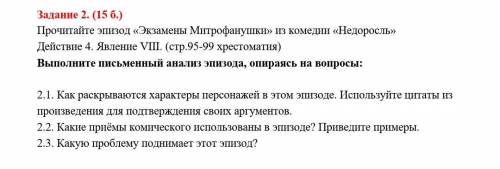 Задание 2. (15 б.)
Прочитайте эпизод «Экзамены Митрофанушки» из комедии «Недоросль» Действие 4. Явление VIII. (стр.95-99 хрестоматия)
Выполните письменный анализ эпизода, опираясь на вопросы:

2.1. Как раскрываются характеры персонажей в этом эпизоде. Используйте цитаты из произведения для подтверждения своих аргументов.
2.2. Какие приёмы комического использованы в эпизоде? Приведите примеры.
2.3. Какую проблему поднимает этот эпизод?